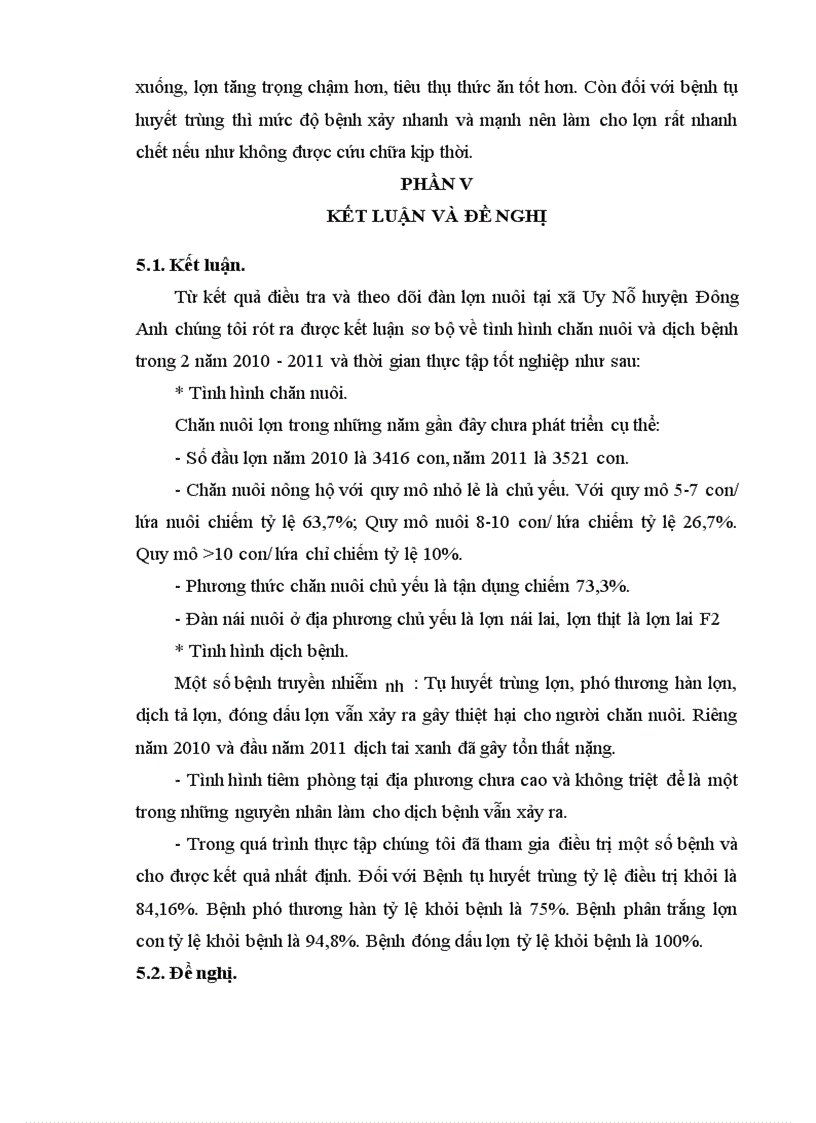 xuống, lợn tăng trọng chậm hơn, tiêu thụ thức ăn tốt hơn. Còn đối với bệnh tụ huyết trùng thì mức độ bệnh xảy nhanh và mạnh nên làm cho lợn rất nhanh chết nếu như không được cứu chữa kịp thời.

PHẦN V
KẾT LUẬN VÀ ĐỀ NGHỊ

5.1. Kết luận.

Từ kết quả điều tra và theo dõi đàn lợn nuôi tại xã Uy Nỗ huyện Đông Anh chúng tôi rót ra được kết luận sơ bộ về tình hình chăn nuôi và dịch bệnh trong 2 năm 2010 - 2011 và thời gian thực tập tốt nghiệp như sau:

* Tình hình chăn nuôi.

Chăn nuôi lợn trong những năm gần đây chưa phát triển cụ thể:

- Số đầu lợn năm 2010 là 3416 con, năm 2011 là 3521 con.

- Chăn nuôi nông hộ với quy mô nhỏ lẻ là chủ yếu. Với quy mô 5-7 con/ lứa nuôi chiếm tỷ lệ 63,7%; Quy mô nuôi 8-10 con/ lứa chiếm tỷ lệ 26,7%. Quy mô >10 con/ lứa chỉ chiếm tỷ lệ 10%.

- Phương thức chăn nuôi chủ yếu là tận dụng chiếm 73,3%.

- Đàn nái nuôi ở địa phương chủ yếu là lợn nái lai, lợn thịt là lợn lai F2

* Tình hình dịch bệnh.

Một số bệnh truyền nhiễm nh : Tụ huyết trùng lợn, phó thương hàn lợn, dịch tả lợn, đóng dấu lợn vẫn xảy ra gây thiệt hại cho người chăn nuôi. Riêng năm 2010 và đầu năm 2011 dịch tai xanh đã gây tổn thất nặng.

- Tình hình tiêm phòng tại địa phương chưa cao và không triệt để là một trong những nguyên nhân làm cho dịch bệnh vẫn xảy ra.

- Trong quá trình thực tập chúng tôi đã tham gia điều trị một số bệnh và cho được kết quả nhất định. Đối với Bệnh tụ huyết trùng tỷ lệ điều trị khỏi là 84,16%. Bệnh phó thương hàn tỷ lệ khỏi bệnh là 75%. Bệnh phân trắng lợn con tỷ lệ khỏi bệnh là 94,8%. Bệnh đóng dấu lợn tỷ lệ khỏi bệnh là 100%.

5.2. Đề nghị.